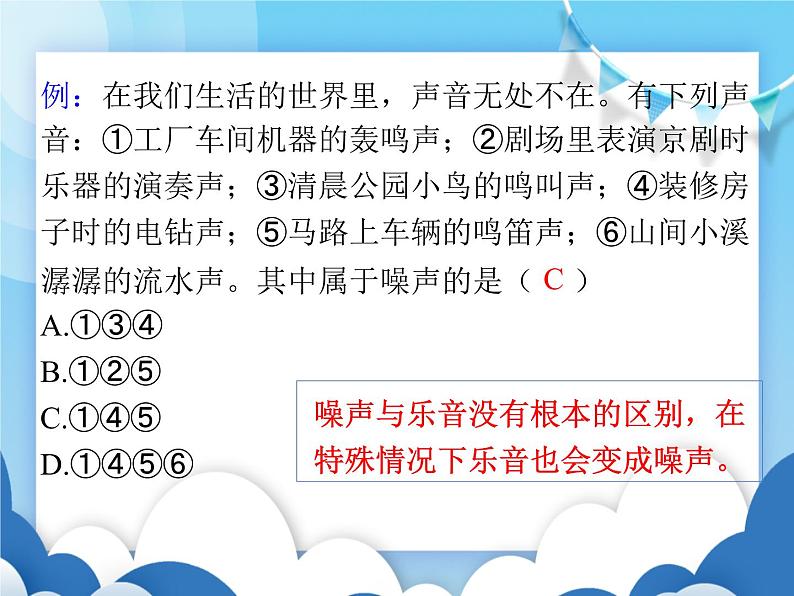 例：在我们生活的世界里，声音无处不在。有下列声音：①工厂车间机器的轰鸣声；②剧场里表演京剧时乐器的演奏声；③清晨公园小鸟的鸣叫声；④装修房子时的电钻声；⑤马路上车辆的鸣笛声；⑥山间小溪潺潺的流水声。其中属于噪声的是（ C ）

A.①③④

B.①②⑤

C.①④⑤

D.①④⑤⑥

噪声与乐音没有根本的区别，在特殊情况下乐音也会变成噪声。